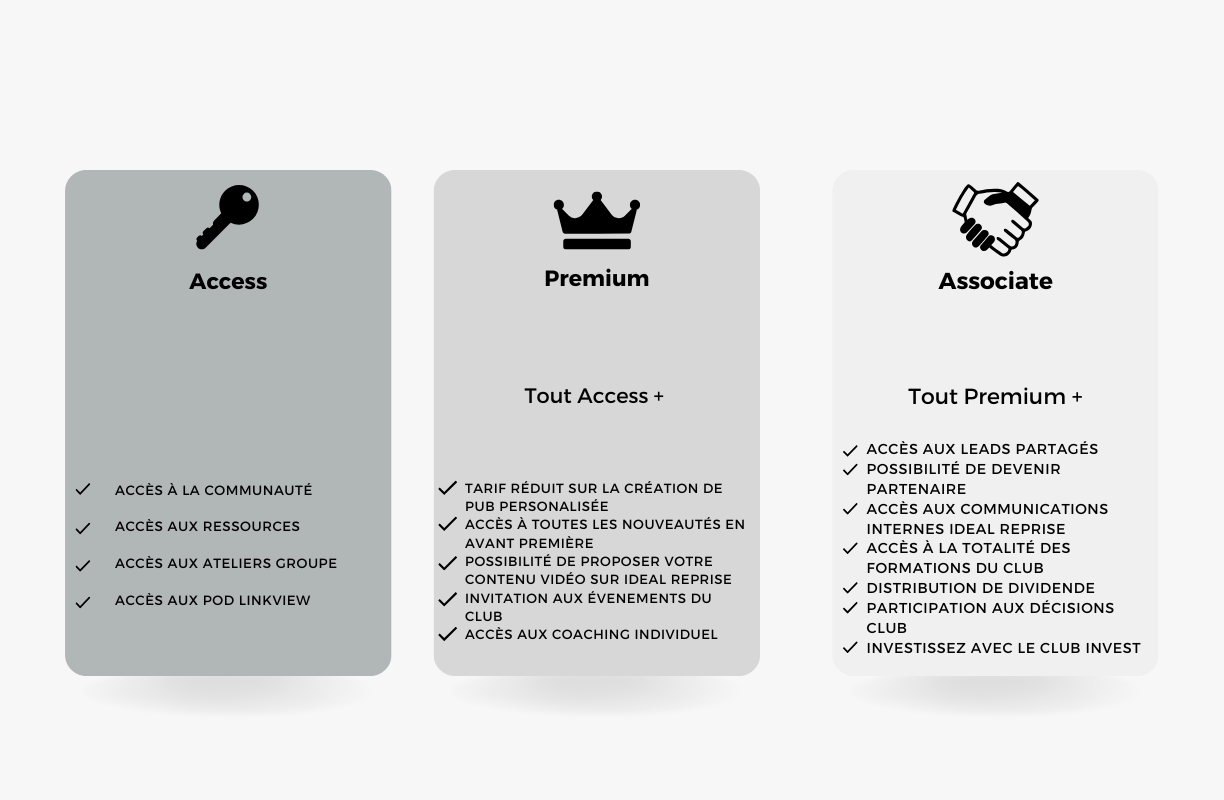 Access

ACCÈS À LA COMMUNAUTÉ
ACCÈS AUX RESSOURCES
ACCÈS AUX ATELIERS GROUPE
ACCÈS AUX POD LINKVIEW

Premium

Tout Access +

TARIF RÉDUIT SUR LA CRÉATION DE PUB PERSONALISÉE
ACCÈS À TOUTES LES NOUVEAUTÉS EN AVANT PREMIÈRE
POSSIBILITÉ DE PROPOSER VOTRE CONTENU VIDÉO SUR IDEAL REPRISE
INVITATION AUX ÉVENEMENTS DU CLUB
ACCÈS AUX COACHING INDIVIDUEL

Associate

Tout Premium +

ACCÈS AUX LEADS PARTAGÉS
POSSIBILITÉ DE DEVENIR PARTENAIRE
ACCÈS AUX COMMUNICATIONS INTERNES IDEAL REPRISE
ACCÈS À LA TOTALITÉ DES FORMATIONS DU CLUB
DISTRIBUTION DE DIVIDENDE
PARTICIPATION AUX DÉCISIONS CLUB
INVESTISSEZ AVEC LE CLUB INVEST